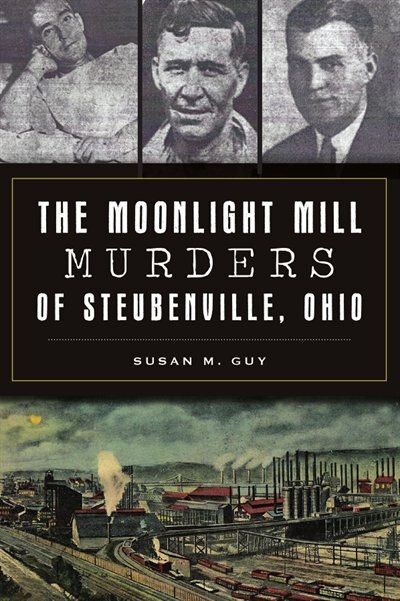 THE MOONLIGHT MILL
MURDERS
OF STEUBENVILLE, OHIO

SUSAN M. GUY